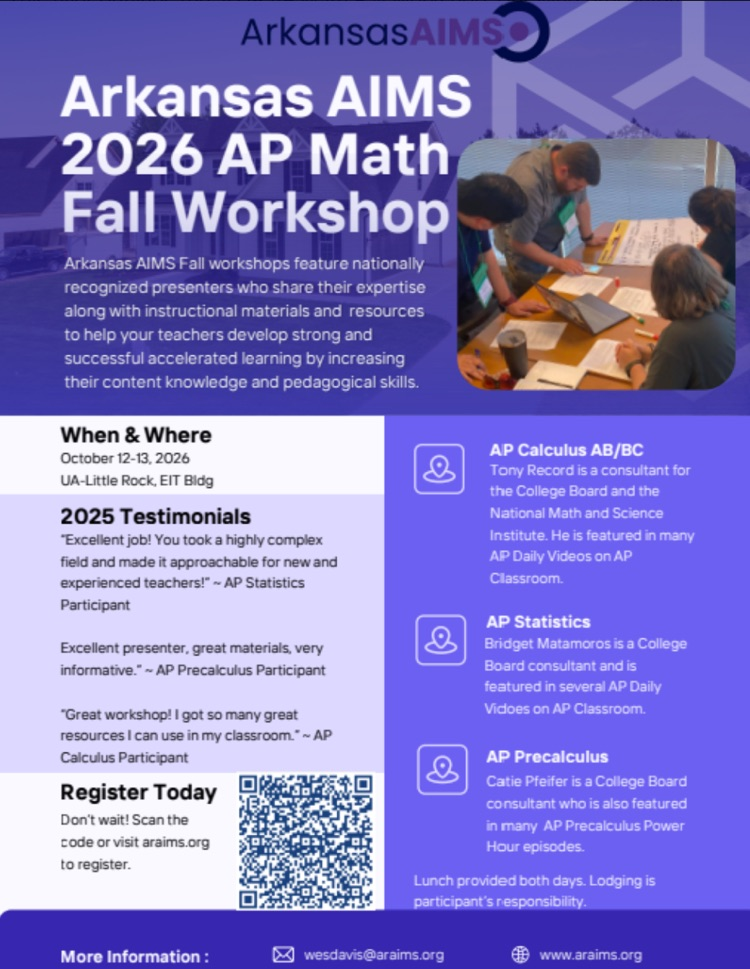 ArkansasAIMS

Arkansas AIMS 2026 AP Math Fall Workshop

Arkansas AIMS Fall workshops feature nationally recognized presenters who share their expertise along with instructional materials and resources to help your teachers develop strong and successful accelerated learning by increasing their content knowledge and pedagogical skills.

When & Where
October 12-13, 2026
UA-Little Rock, EIT Bldg

2025 Testimonials
"Excellent job! You took a highly complex field and made it approachable for new and experienced teachers!" ~ AP Statistics Participant

Excellent presenter, great materials, very informative." ~ AP Precalculus Participant

"Great workshop! I got so many great resources I can use in my classroom." ~ AP Calculus Participant

Register Today
Don't wait! Scan the code or visit araims.org to register.

AP Calculus AB/BC
Tony Record is a consultant for the College Board and the National Math and Science Institute. He is featured in many AP Daily Videos on AP Classroom.

AP Statistics
Bridget Matamoros is a College Board consultant and is featured in several AP Daily Vidoes on AP Classroom.

AP Precalculus
Catie Pfeifer is a College Board consultant who is also featured in many AP Precalculus Power Hour episodes.

Lunch provided both days. Lodging is participant's responsibility.

More Information : wesdavis@araims.org www.araims.org